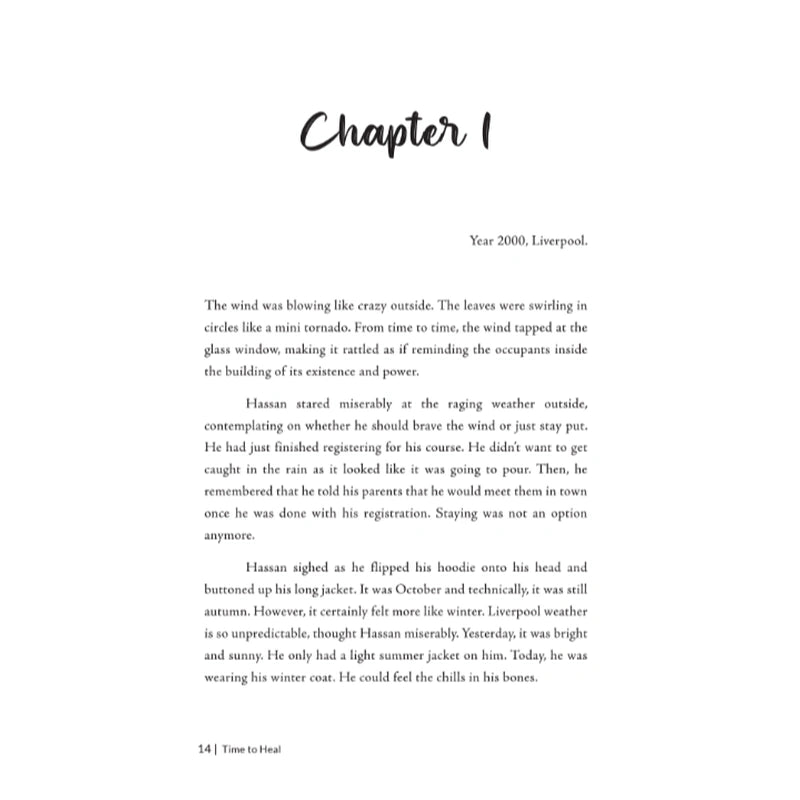 Chapter 1

Year 2000, Liverpool.

The wind was blowing like crazy outside. The leaves were swirling in circles like a mini tornado. From time to time, the wind tapped at the glass window, making it rattled as if reminding the occupants inside the building of its existence and power.

Hassan stared miserably at the raging weather outside, contemplating on whether he should brave the wind or just stay put. He had just finished registering for his course. He didn't want to get caught in the rain as it looked like it was going to pour. Then, he remembered that he told his parents that he would meet them in town once he was done with his registration. Staying was not an option anymore.

Hassan sighed as he flipped his hoodie onto his head and buttoned up his long jacket. It was October and technically, it was still autumn. However, it certainly felt more like winter. Liverpool weather is so unpredictable, thought Hassan miserably. Yesterday, it was bright and sunny. He only had a light summer jacket on him. Today, he was wearing his winter coat. He could feel the chills in his bones.

14 | Time to Heal